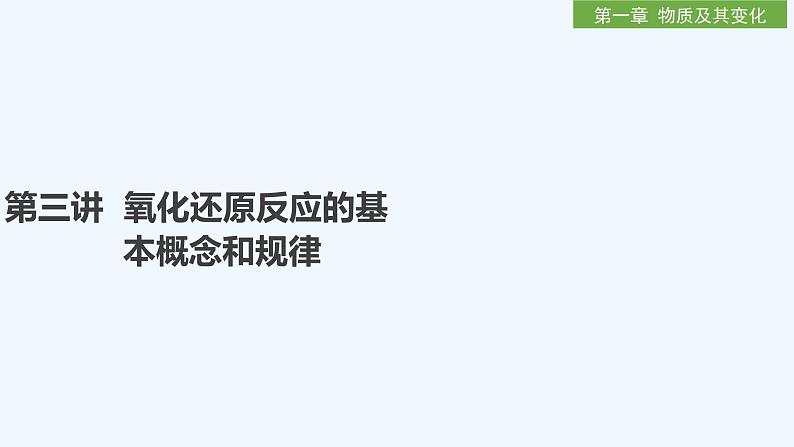 第一章 物质及其变化

第三讲 氧化还原反应的基本概念和规律